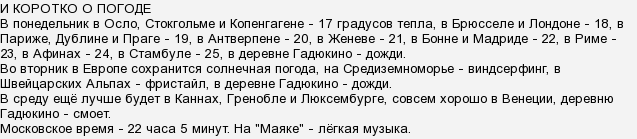 И КОРОТКО О ПОГОДЕ
В понедельник в Осло, Стокгольме и Копенгагене - 17 градусов тепла, в Брюсселе и Лондоне - 18, в Париже, Дублине и Праге - 19, в Антверпене - 20, в Женеве - 21, в Бонне и Мадриде - 22, в Риме - 23, в Афинах - 24, в Стамбуле - 25, в деревне Гадюкино - дожди.
Во вторник в Европе сохранится солнечная погода, на Средиземноморье - виндсерфинг, в Швейцарских Альпах - фристайл, в деревне Гадюкино - дожди.
В среду ещё лучше будет в Каннах, Гренобле и Люксембурге, совсем хорошо в Венеции, деревню Гадюкино - смоет.
Московское время - 22 часа 5 минут. На "Маяке" - лёгкая музыка.